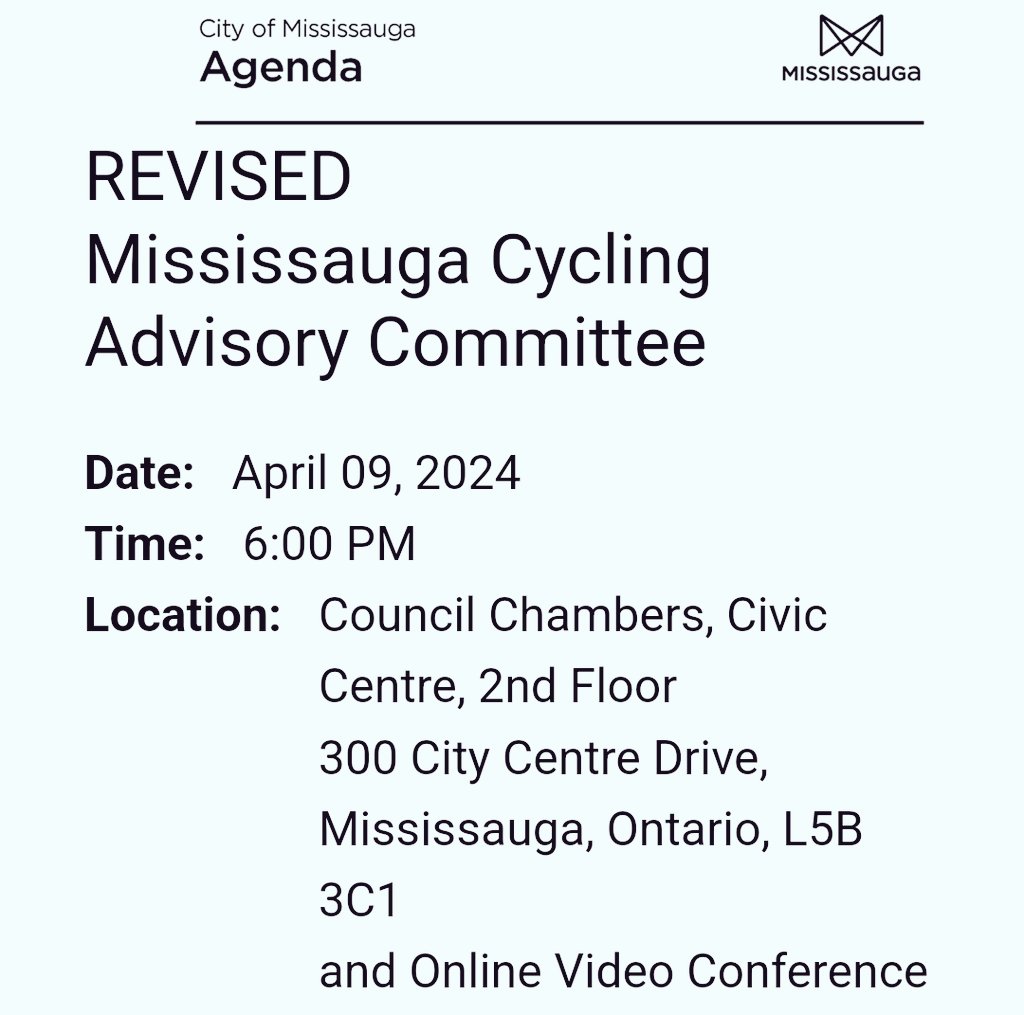 City of Mississauga
Agenda

MISSISSAUGA

REVISED
Mississauga Cycling Advisory Committee

Date: April 09, 2024

Time: 6:00 PM

Location: Council Chambers, Civic Centre, 2nd Floor
300 City Centre Drive, Mississauga, Ontario, L5B 3C1
and Online Video Conference